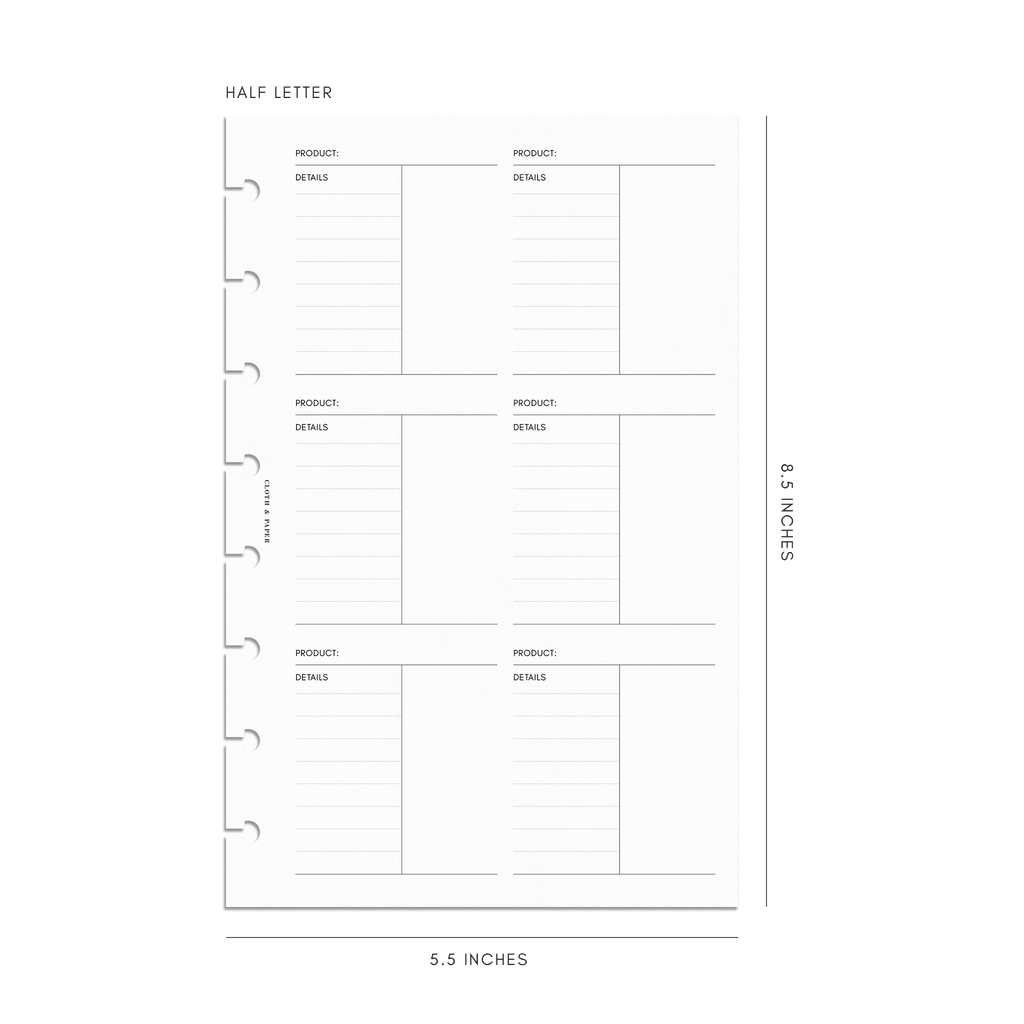 HALF LETTER

PRODUCT:
DETAILS

PRODUCT:
DETAILS

PRODUCT:
DETAILS

PRODUCT:
DETAILS

PRODUCT:
DETAILS

PRODUCT:
DETAILS

CLOTH & PAPER

8.5 INCHES

5.5 INCHES